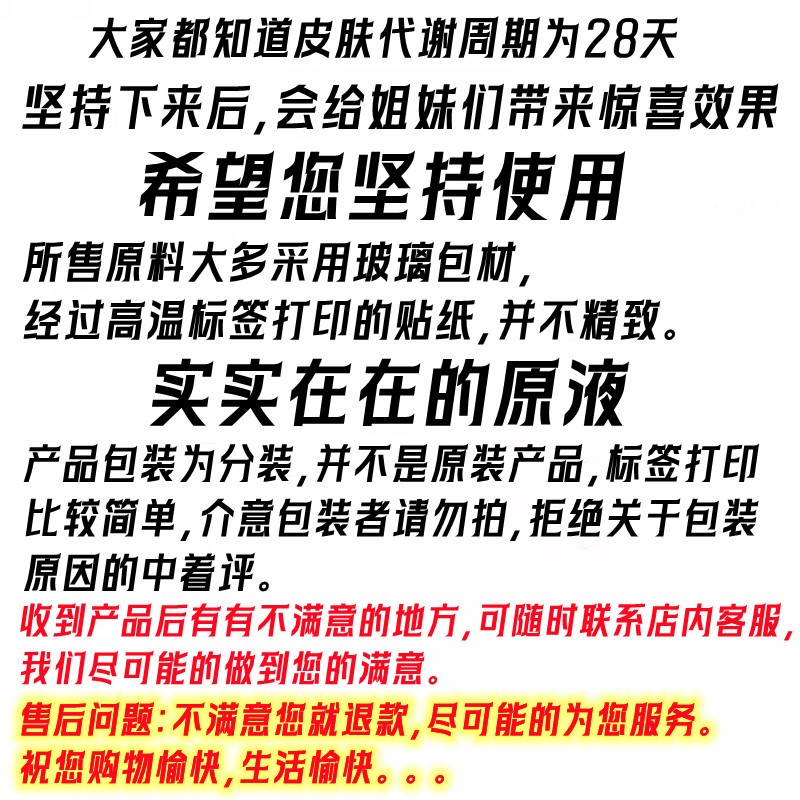 大家都知道皮肤代谢周期为28天
坚持下来后,会给姐妹们带来惊喜效果
希望您坚持使用
所售原料大多采用玻璃包材,
经过高温标签打印的贴纸,并不精致。
实实在在的原液
产品包装为分装,并不是原装产品,标签打印比较简单,介意包装者请勿拍,拒绝关于包装原因的中着评。
收到产品后有有不满意的地方,可随时联系店内客服,我们尽可能的做到您的满意。
售后问题:不满意您就退款,尽可能的为您服务。
祝您购物愉快,生活愉快。。。